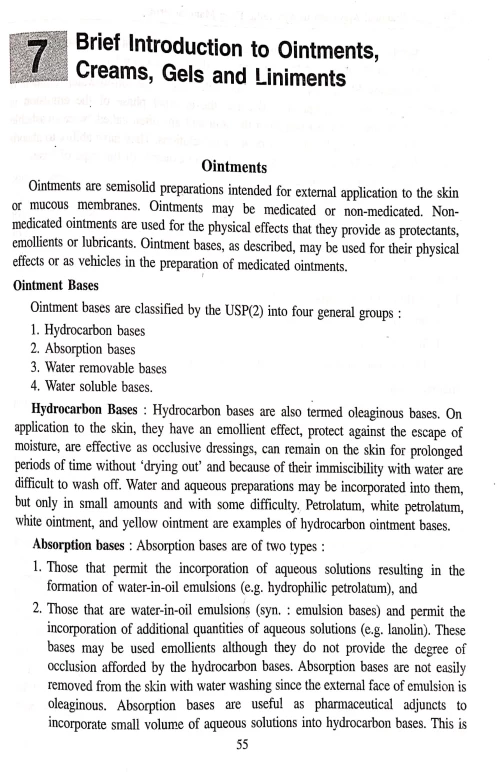 7 Brief Introduction to Ointments, Creams, Gels and Liniments

Ointments

Ointments are semisolid preparations intended for external application to the skin or mucous membranes. Ointments may be medicated or non-medicated. Non-medicated ointments are used for the physical effects that they provide as protectants, emollients or lubricants. Ointment bases, as described, may be used for their physical effects or as vehicles in the preparation of medicated ointments.

Ointment Bases

Ointment bases are classified by the USP(2) into four general groups :

1. Hydrocarbon bases
2. Absorption bases
3. Water removable bases
4. Water soluble bases.

Hydrocarbon Bases : Hydrocarbon bases are also termed oleaginous bases. On application to the skin, they have an emollient effect, protect against the escape of moisture, are effective as occlusive dressings, can remain on the skin for prolonged periods of time without 'drying out' and because of their immiscibility with water are difficult to wash off. Water and aqueous preparations may be incorporated into them, but only in small amounts and with some difficulty. Petrolatum, white petrolatum, white ointment, and yellow ointment are examples of hydrocarbon ointment bases.

Absorption bases : Absorption bases are of two types :

1. Those that permit the incorporation of aqueous solutions resulting in the formation of water-in-oil emulsions (e.g. hydrophilic petrolatum), and
2. Those that are water-in-oil emulsions (syn. : emulsion bases) and permit the incorporation of additional quantities of aqueous solutions (e.g. lanolin). These bases may be used emollients although they do not provide the degree of occlusion afforded by the hydrocarbon bases. Absorption bases are not easily removed from the skin with water washing since the external face of emulsion is oleaginous. Absorption bases are useful as pharmaceutical adjuncts to incorporate small volume of aqueous solutions into hydrocarbon bases. This is

55